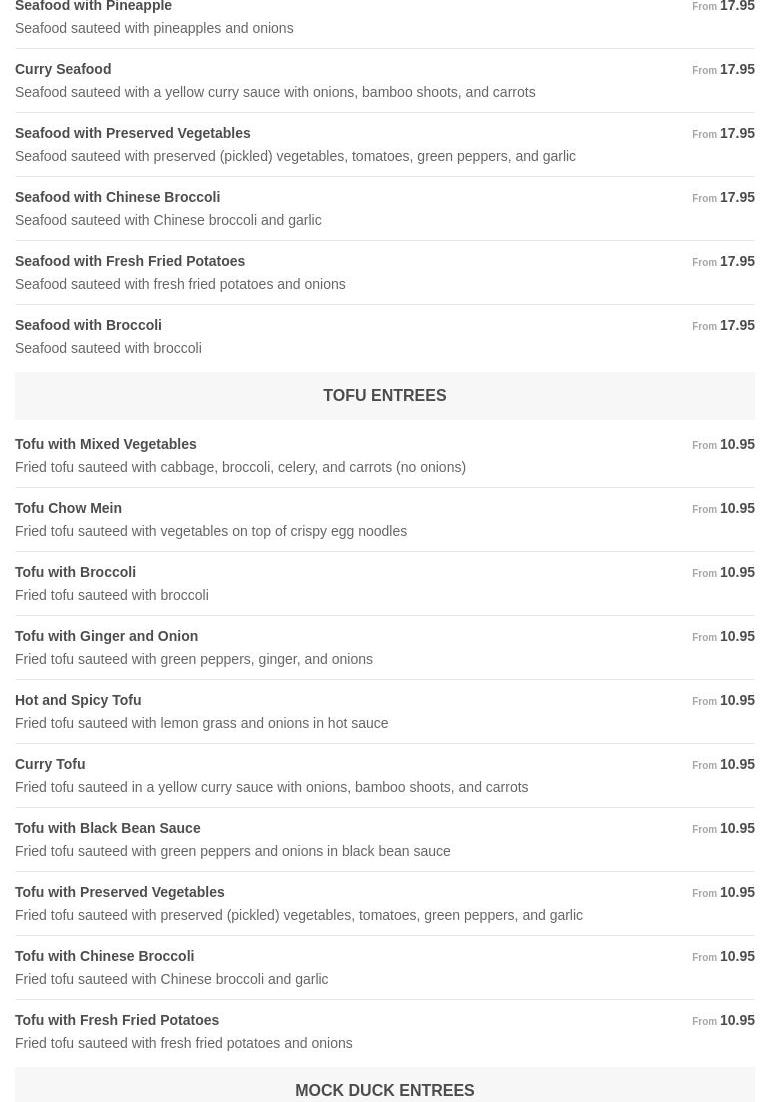 Seafood with Pineapple From 17.95
Seafood sauteed with pineapples and onions

Curry Seafood From 17.95
Seafood sauteed with a yellow curry sauce with onions, bamboo shoots, and carrots

Seafood with Preserved Vegetables From 17.95
Seafood sauteed with preserved (pickled) vegetables, tomatoes, green peppers, and garlic

Seafood with Chinese Broccoli From 17.95
Seafood sauteed with Chinese broccoli and garlic

Seafood with Fresh Fried Potatoes From 17.95
Seafood sauteed with fresh fried potatoes and onions

Seafood with Broccoli From 17.95
Seafood sauteed with broccoli

TOFU ENTREES

Tofu with Mixed Vegetables From 10.95
Fried tofu sauteed with cabbage, broccoli, celery, and carrots (no onions)

Tofu Chow Mein From 10.95
Fried tofu sauteed with vegetables on top of crispy egg noodles

Tofu with Broccoli From 10.95
Fried tofu sauteed with broccoli

Tofu with Ginger and Onion From 10.95
Fried tofu sauteed with green peppers, ginger, and onions

Hot and Spicy Tofu From 10.95
Fried tofu sauteed with lemon grass and onions in hot sauce

Curry Tofu From 10.95
Fried tofu sauteed in a yellow curry sauce with onions, bamboo shoots, and carrots

Tofu with Black Bean Sauce From 10.95
Fried tofu sauteed with green peppers and onions in black bean sauce

Tofu with Preserved Vegetables From 10.95
Fried tofu sauteed with preserved (pickled) vegetables, tomatoes, green peppers, and garlic

Tofu with Chinese Broccoli From 10.95
Fried tofu sauteed with Chinese broccoli and garlic

Tofu with Fresh Fried Potatoes From 10.95
Fried tofu sauteed with fresh fried potatoes and onions

MOCK DUCK ENTREES